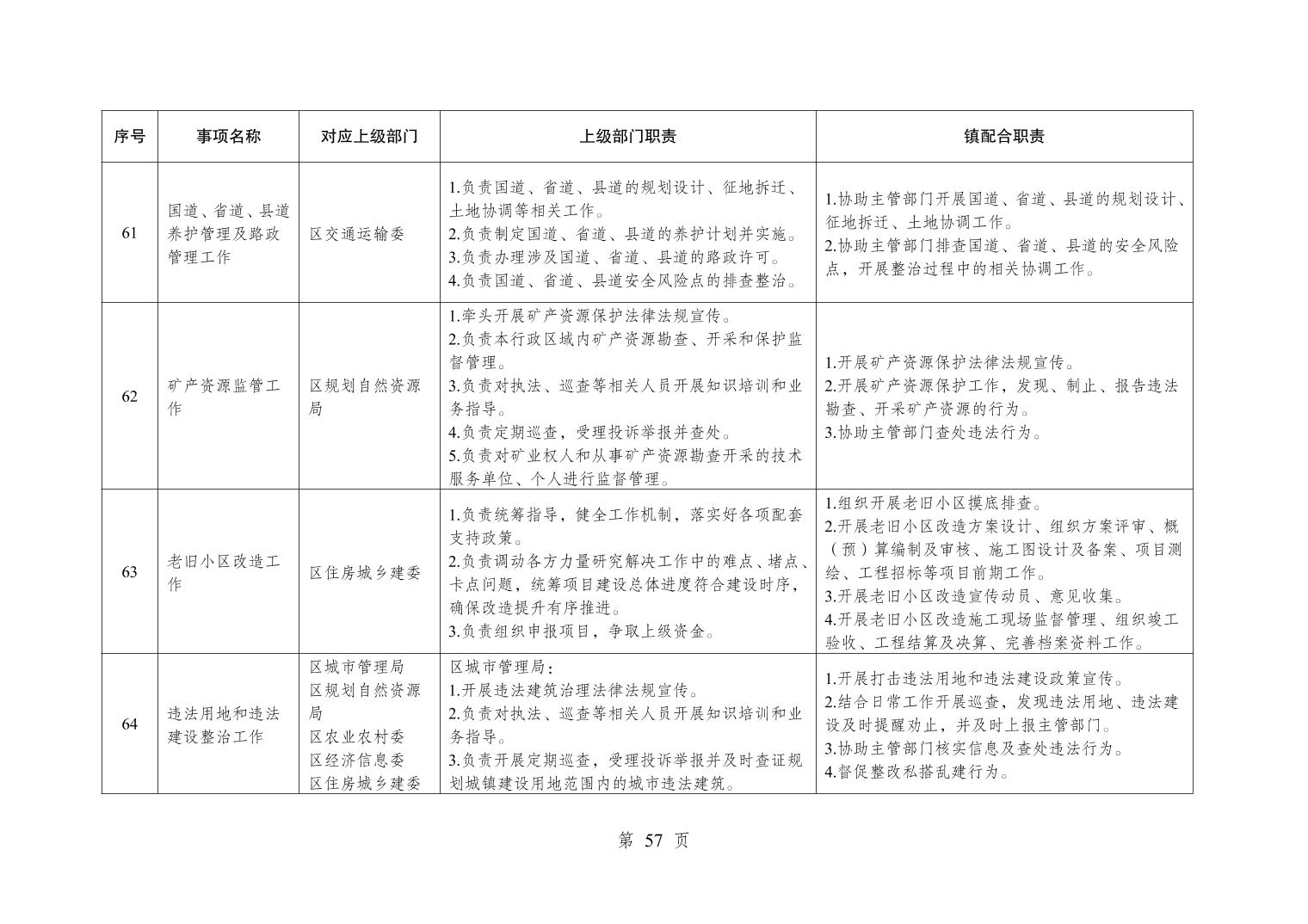 | 序号 | 事项名称 | 对应上级部门 | 上级部门职责 | 镇配合职责 |
|---|---|---|---|---|
| 61 | 国道、省道、县道养护管理及路政管理工作 | 区交通运输委 | 1.负责国道、省道、县道的规划设计、征地拆迁、土地协调等相关工作。 2.负责制定国道、省道、县道的养护计划并实施。 3.负责办理涉及国道、省道、县道的路政许可。 4.负责国道、省道、县道安全风险点的排查整治。 | 1.协助主管部门开展国道、省道、县道的规划设计、征地拆迁、土地协调工作。 2.协助主管部门排查国道、省道、县道的安全风险点，开展整治过程中的相关协调工作。 |
| 62 | 矿产资源监管工作 | 区规划自然资源局 | 1.牵头开展矿产资源保护法律法规宣传。 2.负责本行政区域内矿产资源勘查、开采和保护监督管理。 3.负责对执法、巡查等相关人员开展知识培训和业务指导。 4.负责定期巡查，受理投诉举报并查处。 5.负责对矿业权人和从事矿产资源勘查开采的技术服务单位、个人进行监督管理。 | 1.开展矿产资源保护法律法规宣传。 2.开展矿产资源保护工作，发现、制止、报告违法勘查、开采矿产资源的行为。 3.协助主管部门查处违法行为。 |
| 63 | 老旧小区改造工作 | 区住房城乡建委 | 1.负责统筹指导，健全工作机制，落实好各项配套支持政策。 2.负责调动各方力量研究解决工作中的难点、堵点、卡点问题，统筹项目建设总体进度符合建设时序，确保改造提升有序推进。 3.负责组织申报项目，争取上级资金。 | 1.组织开展老旧小区摸底排查。 2.开展老旧小区改造方案设计、组织方案评审、概（预）算编制及审核、施工图设计及备案、项目测绘、工程招标等项目前期工作。 3.开展老旧小区改造宣传动员、意见收集。 4.开展老旧小区改造施工现场监督管理、组织竣工验收、工程结算及决算、完善档案资料工作。 |
| 64 | 违法用地和违法建设整治工作 | 区城市管理局 区规划自然资源局 区农业农村委 区经济信息委 区住房城乡建委 | 区城市管理局： 1.开展违法建筑治理法律法规宣传。 2.负责对执法、巡查等相关人员开展知识培训和业务指导。 3.负责开展定期巡查，受理投诉举报并及时查证规划城镇建设用地范围内的城市违法建筑。 | 1.开展打击违法用地和违法建设政策宣传。 2.结合日常工作开展巡查，发现违法用地、违法建设及时提醒劝止，并及时上报主管部门。 3.协助主管部门核实信息及查处违法行为。 4.督促整改私搭乱建行为。 |

第57页